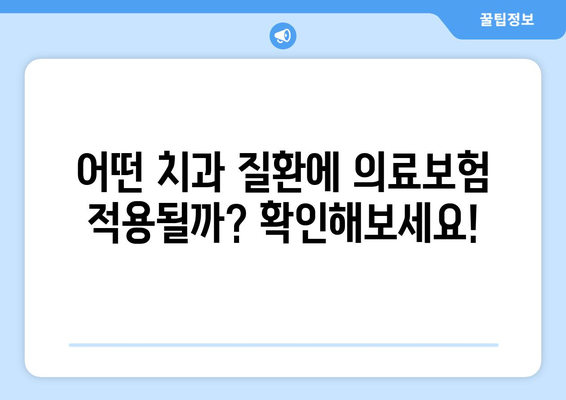 꿀팁정보

어떤 치과 질환에 의료보험 적용될까? 확인해보세요!